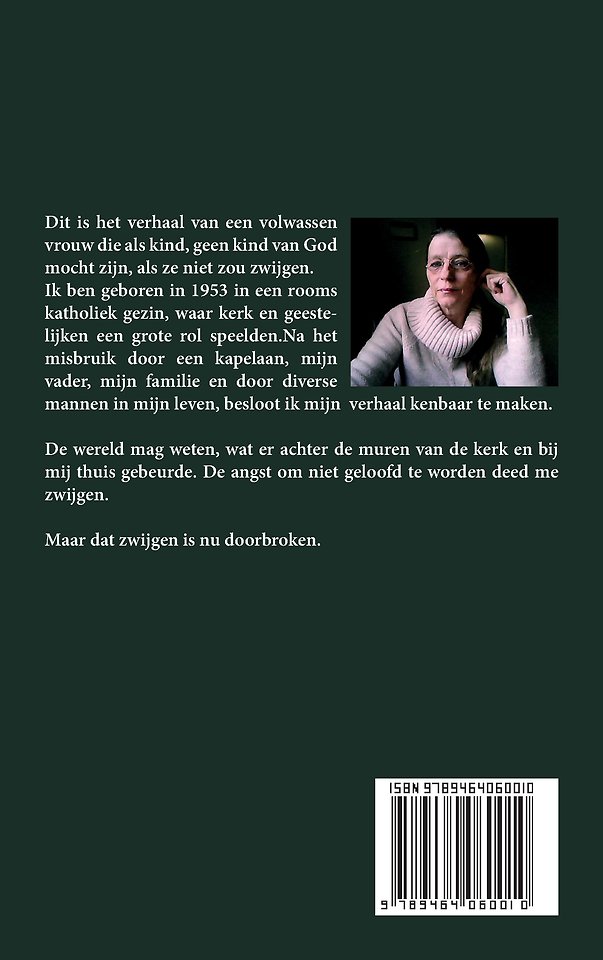 Dit is het verhaal van een volwassen vrouw die als kind, geen kind van God mocht zijn, als ze niet zou zwijgen.
Ik ben geboren in 1953 in een rooms katholiek gezin, waar kerk en geestelijken een grote rol speelden.Na het misbruik door een kapelaan, mijn vader, mijn familie en door diverse mannen in mijn leven, besloot ik mijn verhaal kenbaar te maken.

De wereld mag weten, wat er achter de muren van de kerk en bij mij thuis gebeurde. De angst om niet geloofd te worden deed me zwijgen.

Maar dat zwijgen is nu doorbroken.

ISBN 9789464060010

9 789464 060010